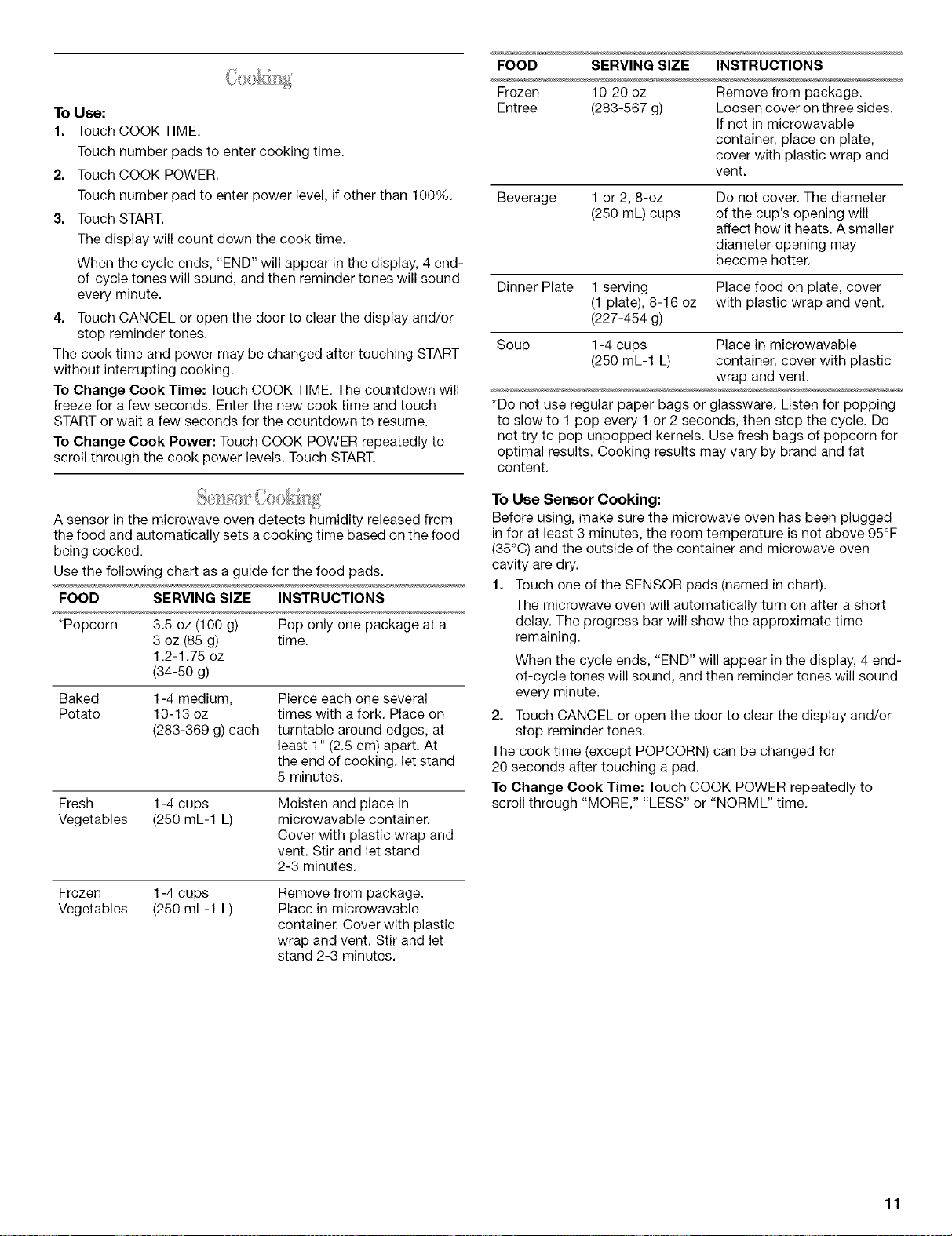 Cooking

To Use:

1. Touch COOK TIME.

Touch number pads to enter cooking time.

2. Touch COOK POWER.

Touch number pad to enter power level, if other than 100%.

3. Touch START.

The display will count down the cook time.

When the cycle ends, "END" will appear in the display, 4 end-of-cycle tones will sound, and then reminder tones will sound every minute.

4. Touch CANCEL or open the door to clear the display and/or stop reminder tones.

The cook time and power may be changed after touching START without interrupting cooking.

To Change Cook Time: Touch COOK TIME. The countdown will freeze for a few seconds. Enter the new cook time and touch START or wait a few seconds for the countdown to resume.

To Change Cook Power: Touch COOK POWER repeatedly to scroll through the cook power levels. Touch START.

Sensor Cooking

A sensor in the microwave oven detects humidity released from the food and automatically sets a cooking time based on the food being cooked.

Use the following chart as a guide for the food pads.

| FOOD | SERVING SIZE | INSTRUCTIONS |
|---|---|---|
| *Popcorn | 3.5 oz (100 g) 3 oz (85 g) 1.2-1.75 oz (34-50 g) | Pop only one package at a time. |
| Baked Potato | 1-4 medium, 10-13 oz (283-369 g) each | Pierce each one several times with a fork. Place on turntable around edges, at least 1" (2.5 cm) apart. At the end of cooking, let stand 5 minutes. |
| Fresh Vegetables | 1-4 cups (250 mL-1 L) | Moisten and place in microwavable container. Cover with plastic wrap and vent. Stir and let stand 2-3 minutes. |
| Frozen Vegetables | 1-4 cups (250 mL-1 L) | Remove from package. Place in microwavable container. Cover with plastic wrap and vent. Stir and let stand 2-3 minutes. |

| FOOD | SERVING SIZE | INSTRUCTIONS |
|---|---|---|
| Frozen Entree | 10-20 oz (283-567 g) | Remove from package. Loosen cover on three sides. If not in microwavable container, place on plate, cover with plastic wrap and vent. |
| Beverage | 1 or 2, 8-oz (250 mL) cups | Do not cover. The diameter of the cup's opening will affect how it heats. A smaller diameter opening may become hotter. |
| Dinner Plate | 1 serving (1 plate), 8-16 oz (227-454 g) | Place food on plate, cover with plastic wrap and vent. |
| Soup | 1-4 cups (250 mL-1 L) | Place in microwavable container, cover with plastic wrap and vent. |

*Do not use regular paper bags or glassware. Listen for popping to slow to 1 pop every 1 or 2 seconds, then stop the cycle. Do not try to pop unpopped kernels. Use fresh bags of popcorn for optimal results. Cooking results may vary by brand and fat content.

To Use Sensor Cooking:

Before using, make sure the microwave oven has been plugged in for at least 3 minutes, the room temperature is not above 95°F (35°C) and the outside of the container and microwave oven cavity are dry.

1. Touch one of the SENSOR pads (named in chart).

The microwave oven will automatically turn on after a short delay. The progress bar will show the approximate time remaining.

When the cycle ends, "END" will appear in the display, 4 end-of-cycle tones will sound, and then reminder tones will sound every minute.

2. Touch CANCEL or open the door to clear the display and/or stop reminder tones.

The cook time (except POPCORN) can be changed for 20 seconds after touching a pad.

To Change Cook Time: Touch COOK POWER repeatedly to scroll through "MORE," "LESS" or "NORML" time.

11